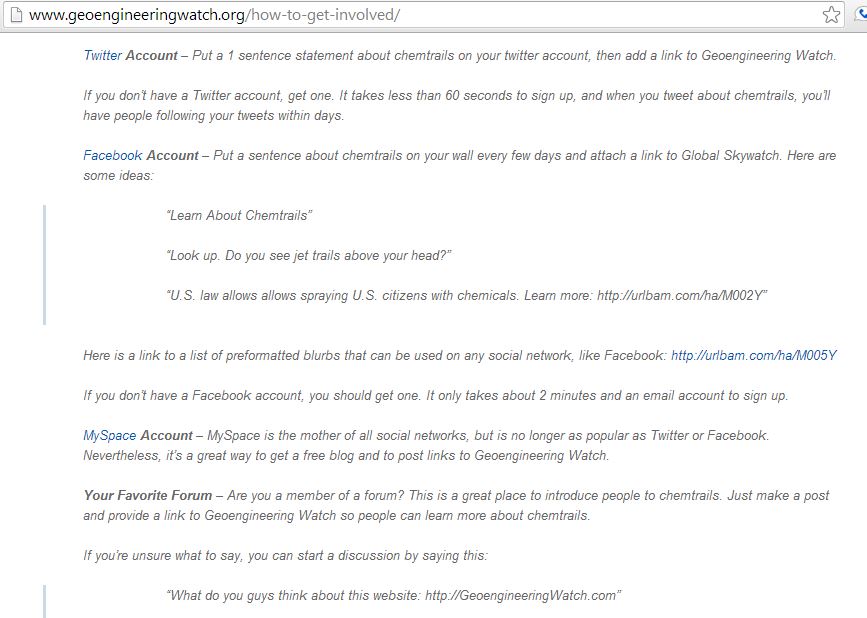 www.geoengineeringwatch.org/how-to-get-involved/

Twitter Account – Put a 1 sentence statement about chemtrails on your twitter account, then add a link to Geoengineering Watch.

If you don't have a Twitter account, get one. It takes less than 60 seconds to sign up, and when you tweet about chemtrails, you'll have people following your tweets within days.

Facebook Account – Put a sentence about chemtrails on your wall every few days and attach a link to Global Skywatch. Here are some ideas:

"Learn About Chemtrails"

"Look up. Do you see jet trails above your head?"

"U.S. law allows allows spraying U.S. citizens with chemicals. Learn more: http://urlbam.com/ha/M002Y"

Here is a link to a list of preformatted blurbs that can be used on any social network, like Facebook: http://urlbam.com/ha/M005Y

If you don't have a Facebook account, you should get one. It only takes about 2 minutes and an email account to sign up.

MySpace Account – MySpace is the mother of all social networks, but is no longer as popular as Twitter or Facebook. Nevertheless, it's a great way to get a free blog and to post links to Geoengineering Watch.

Your Favorite Forum – Are you a member of a forum? This is a great place to introduce people to chemtrails. Just make a post and provide a link to Geoengineering Watch so people can learn more about chemtrails.

If you're unsure what to say, you can start a discussion by saying this:

"What do you guys think about this website: http://GeoengineeringWatch.com"